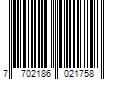 7 702186 021758